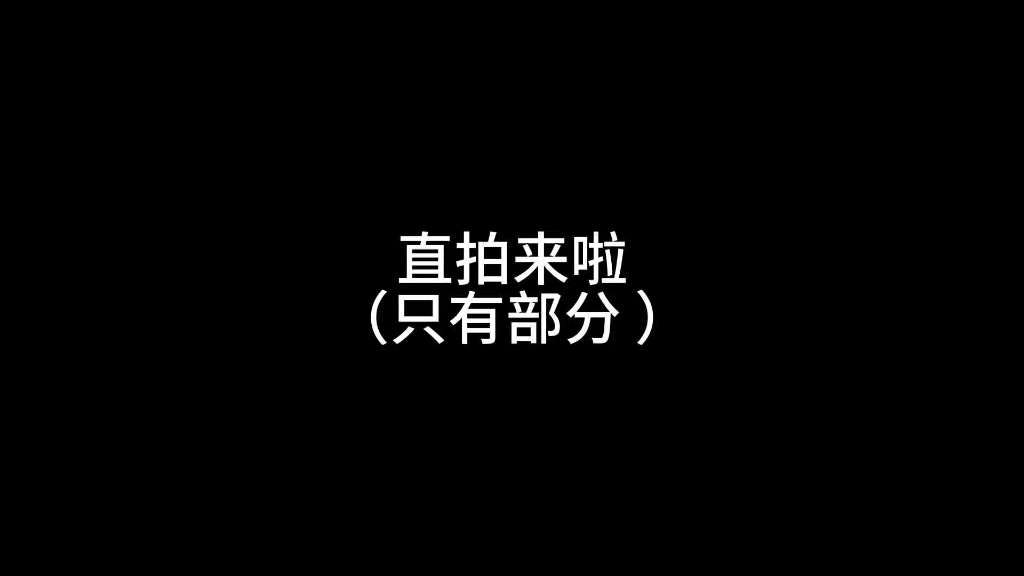 直拍来啦
(只有部分)